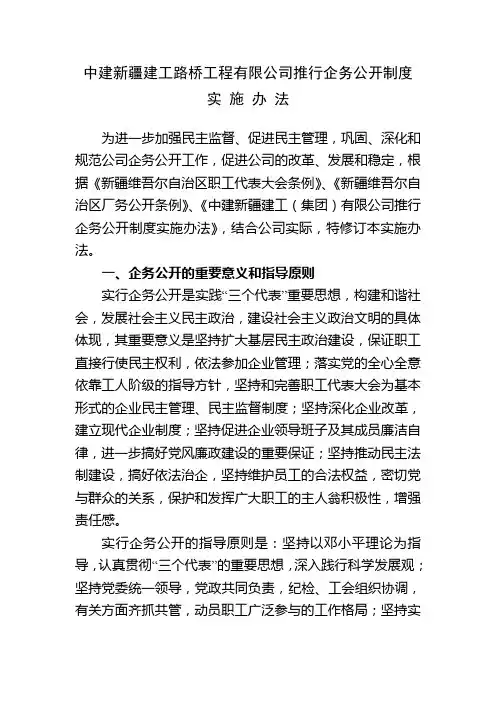 中建新疆建工路桥工程有限公司推行企务公开制度
实 施 办 法

为进一步加强民主监督、促进民主管理，巩固、深化和规范公司企务公开工作，促进公司的改革、发展和稳定，根据《新疆维吾尔自治区职工代表大会条例》、《新疆维吾尔自治区厂务公开条例》、《中建新疆建工（集团）有限公司推行企务公开制度实施办法》，结合公司实际，特修订本实施办法。

一、企务公开的重要意义和指导原则

实行企务公开是实践“三个代表”重要思想，构建和谐社会，发展社会主义民主政治，建设社会主义政治文明的具体体现，其重要意义是坚持扩大基层民主政治建设，保证职工直接行使民主权利，依法参加企业管理；落实党的全心全意依靠工人阶级的指导方针，坚持和完善职工代表大会为基本形式的企业民主管理、民主监督制度；坚持深化企业改革，建立现代企业制度；坚持促进企业领导班子及其成员廉洁自律，进一步搞好党风廉政建设的重要保证；坚持推动民主法制建设，搞好依法治企，坚持维护员工的合法权益，密切党与群众的关系，保护和发挥广大职工的主人翁积极性，增强责任感。

实行企务公开的指导原则是：坚持以邓小平理论为指导，认真贯彻“三个代表”的重要思想，深入践行科学发展观；坚持党委统一领导，党政共同负责，纪检、工会组织协调，有关方面齐抓共管，动员职工广泛参与的工作格局；坚持实